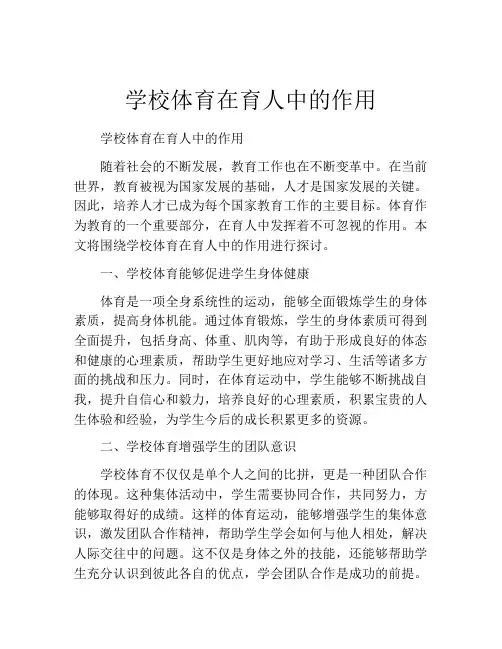 学校体育在育人中的作用

学校体育在育人中的作用

随着社会的不断发展，教育工作也在不断变革中。在当前世界，教育被视为国家发展的基础，人才是国家发展的关键。因此，培养人才已成为每个国家教育工作的主要目标。体育作为教育的一个重要部分，在育人中发挥着不可忽视的作用。本文将围绕学校体育在育人中的作用进行探讨。

一、学校体育能够促进学生身体健康

体育是一项全身系统性的运动，能够全面锻炼学生的身体素质，提高身体机能。通过体育锻炼，学生的身体素质可得到全面提升，包括身高、体重、肌肉等，有助于形成良好的体态和健康的心理素质，帮助学生更好地应对学习、生活等诸多方面的挑战和压力。同时，在体育运动中，学生能够不断挑战自我，提升自信心和毅力，培养良好的心理素质，积累宝贵的人生体验和经验，为学生今后的成长积累更多的资源。

二、学校体育增强学生的团队意识

学校体育不仅仅是单个人之间的比拼，更是一种团队合作的体现。这种集体活动中，学生需要协同合作，共同努力，方能够取得好的成绩。这样的体育运动，能够增强学生的集体意识，激发团队合作精神，帮助学生学会如何与他人相处，解决人际交往中的问题。这不仅是身体之外的技能，还能够帮助学生充分认识到彼此各自的优点，学会团队合作是成功的前提。